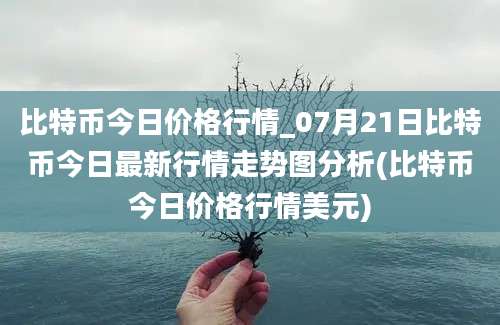 比特币今日价格行情_07月21日比特币今日最新行情走势图分析(比特币今日价格行情美元)